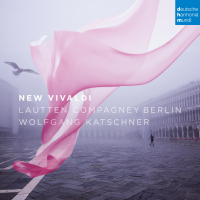 deutsche harmonia mundi

NEW VIVALDI
LAUTTEN COMPAGNEY BERLIN
WOLFGANG KATSCHNER